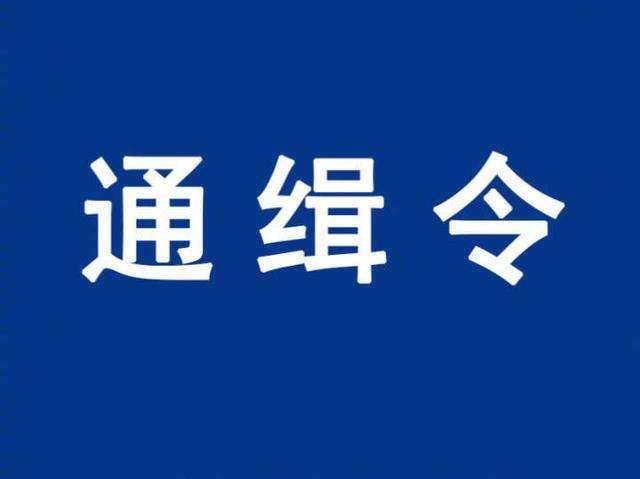 通缉令